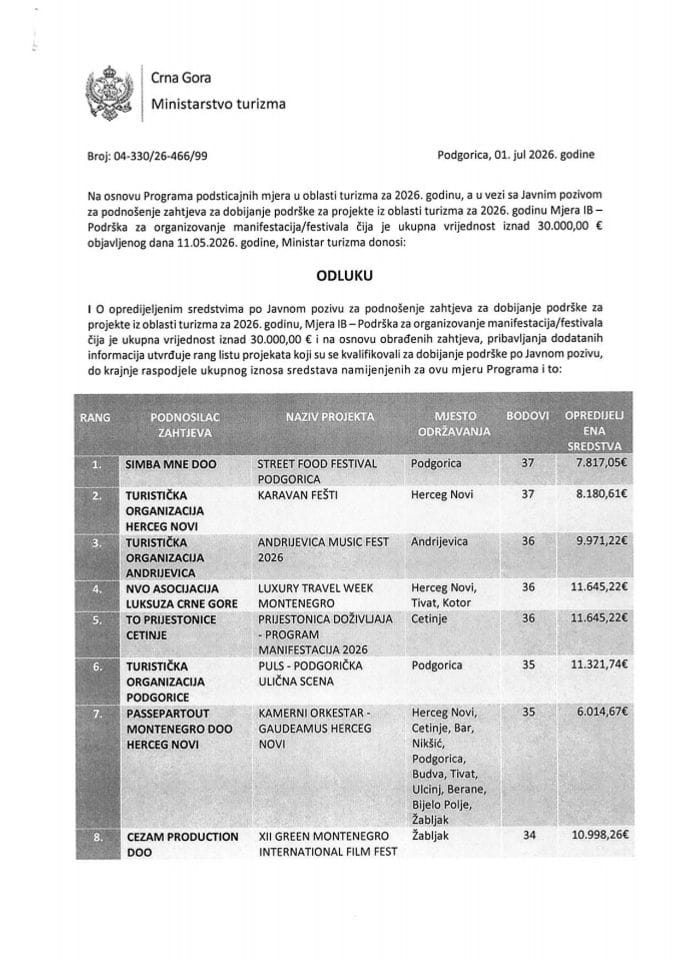 Crna Gora
Ministarstvo turizma

Broj: 04-330/26-466/99

Podgorica, 01. jul 2026. godine

Na osnovu Programa podsticajnih mjera u oblasti turizma za 2026. godinu, a u vezi sa Javnim pozivom za podnošenje zahtjeva za dobijanje podrške za projekte iz oblasti turizma za 2026. godinu Mjera IB – Podrška za organizovanje manifestacija/festivala čija je ukupna vrijednost iznad 30.000,00 € objavljenog dana 11.05.2026. godine, Ministar turizma donosi:

ODLUKU

I O opredijeljenim sredstvima po Javnom pozivu za podnošenje zahtjeva za dobijanje podrške za projekte iz oblasti turizma za 2026. godinu, Mjera IB – Podrška za organizovanje manifestacija/festivala čija je ukupna vrijednost iznad 30.000,00 € i na osnovu obrađenih zahtjeva, pribavljanja dodatanih informacija utvrđuje rang listu projekata koji su se kvalifikovali za dobijanje podrške po Javnom pozivu, do krajnje raspodjele ukupnog iznosa sredstava namijenjenih za ovu mjeru Programa i to:

| RANG | PODNOSILAC ZAHTJEVA | NAZIV PROJEKTA | MJESTO ODRŽAVANJA | BODOVI | OPREDIJELJENA SREDSTVA |
|---|---|---|---|---|---|
| 1. | SIMBA MNE DOO | STREET FOOD FESTIVAL PODGORICA | Podgorica | 37 | 7.817,05€ |
| 2. | TURISTIČKA ORGANIZACIJA HERCEG NOVI | KARAVAN FEŠTI | Herceg Novi | 37 | 8.180,61€ |
| 3. | TURISTIČKA ORGANIZACIJA ANDRIJEVICA | ANDRIJEVICA MUSIC FEST 2026 | Andrijevica | 36 | 9.971,22€ |
| 4. | NVO ASOCIJACIJA LUKSUZA CRNE GORE | LUXURY TRAVEL WEEK MONTENEGRO | Herceg Novi, Tivat, Kotor | 36 | 11.645,22€ |
| 5. | TO PRIJESTONICE CETINJE | PRIJESTONICA DOŽIVLJAJA - PROGRAM MANIFESTACIJA 2026 | Cetinje | 36 | 11.645,22€ |
| 6. | TURISTIČKA ORGANIZACIJA PODGORICE | PULS - PODGORIČKA ULIČNA SCENA | Podgorica | 35 | 11.321,74€ |
| 7. | PASSEPARTOUT MONTENEGRO DOO HERCEG NOVI | KAMERNI ORKESTAR - GAUDEAMUS HERCEG NOVI | Herceg Novi, Cetinje, Bar, Nikšić, Podgorica, Budva, Tivat, Ulcinj, Berane, Bijelo Polje, Žabljak | 35 | 6.014,67€ |
| 8. | CEZAM PRODUCTION DOO | XII GREEN MONTENEGRO INTERNATIONAL FILM FEST | Žabljak | 34 | 10.998,26€ |